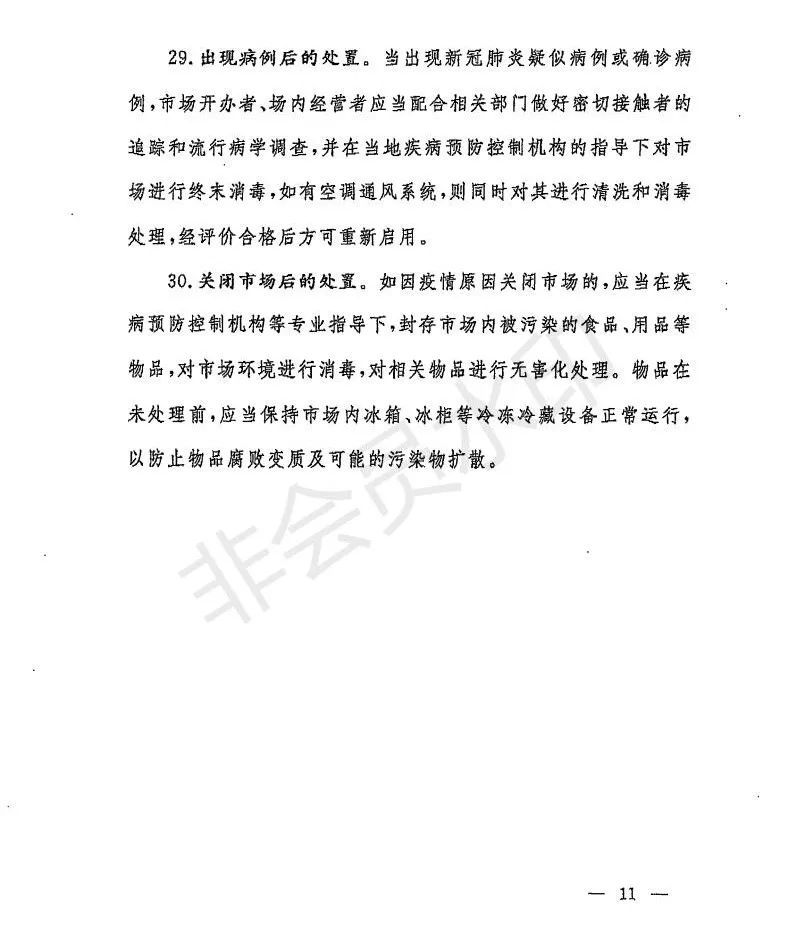 29. 出现病例后的处置。当出现新冠肺炎疑似病例或确诊病例，市场开办者、场内经营者应当配合相关部门做好密切接触者的追踪和流行病学调查，并在当地疾病预防控制机构的指导下对市场进行终末消毒，如有空调通风系统，则同时对其进行清洗和消毒处理，经评价合格后方可重新启用。

30. 关闭市场后的处置。如因疫情原因关闭市场的，应当在疾病预防控制机构等专业指导下，封存市场内被污染的食品、用品等物品，对市场环境进行消毒，对相关物品进行无害化处理。物品在未处理前，应当保持市场内冰箱、冰柜等冷冻冷藏设备正常运行，以防止物品腐败变质及可能的污染物扩散。

非会员水印

— 11 —